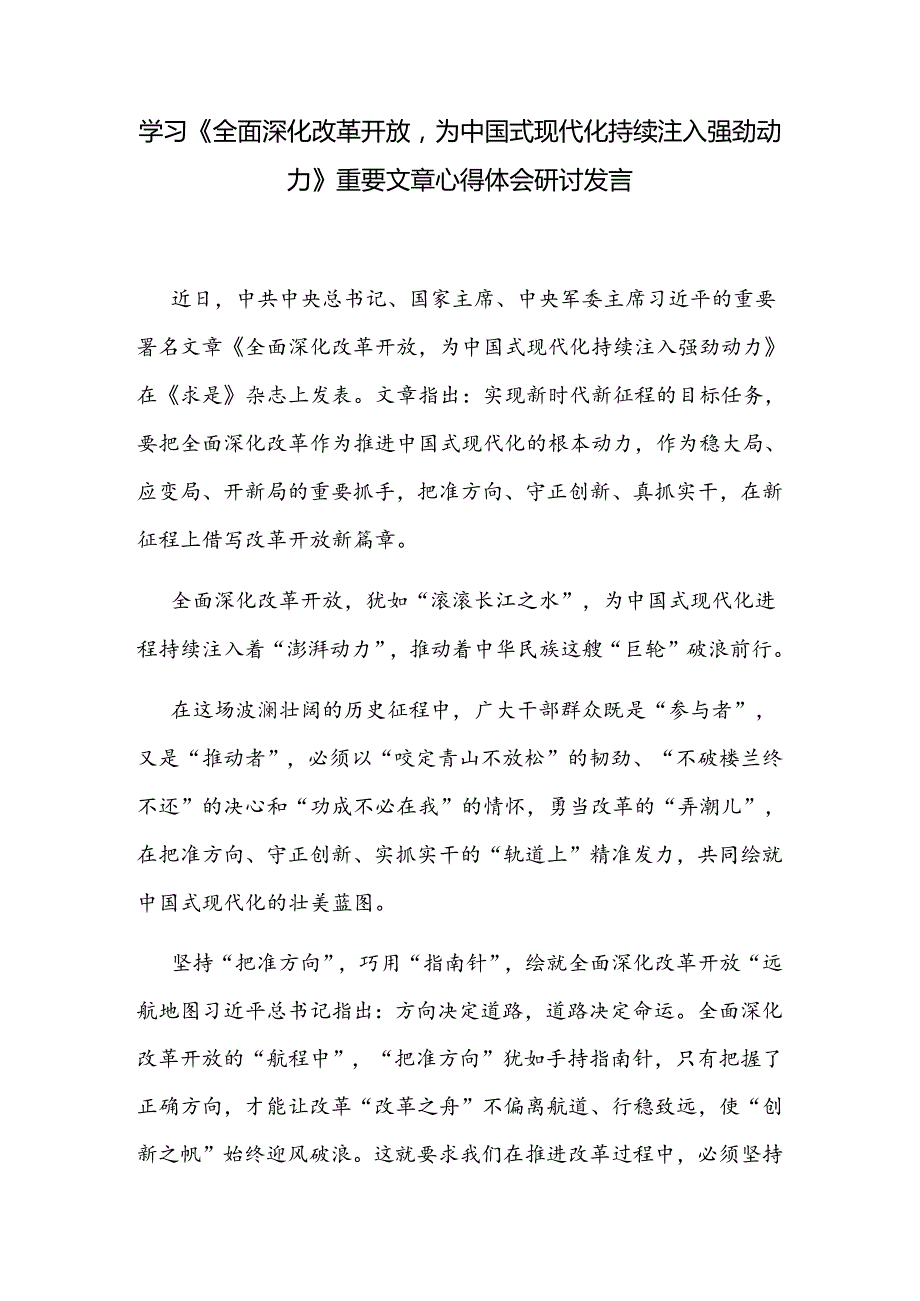 学习《全面深化改革开放，为中国式现代化持续注入强劲动力》重要文章心得体会研讨发言

近日，中共中央总书记、国家主席、中央军委主席习近平的重要署名文章《全面深化改革开放，为中国式现代化持续注入强劲动力》在《求是》杂志上发表。文章指出：实现新时代新征程的目标任务，要把全面深化改革作为推进中国式现代化的根本动力，作为稳大局、应变局、开新局的重要抓手，把准方向、守正创新、真抓实干，在新征程上借写改革开放新篇章。

全面深化改革开放，犹如“滚滚长江之水”，为中国式现代化进程持续注入着“澎湃动力”，推动着中华民族这艘“巨轮”破浪前行。

在这场波澜壮阔的历史征程中，广大干部群众既是“参与者”，又是“推动者”，必须以“咬定青山不放松”的韧劲、“不破楼兰终不还”的决心和“功成不必在我”的情怀，勇当改革的“弄潮儿”，在把准方向、守正创新、实抓实干的“轨道上”精准发力，共同绘就中国式现代化的壮美蓝图。

坚持“把准方向”，巧用“指南针”，绘就全面深化改革开放“远航地图习近平总书记指出：方向决定道路，道路决定命运。全面深化改革开放的“航程中”，“把准方向”犹如手持指南针，只有把握了正确方向，才能让改革“改革之舟”不偏离航道、行稳致远，使“创新之帆”始终迎风破浪。这就要求我们在推进改革过程中，必须坚持